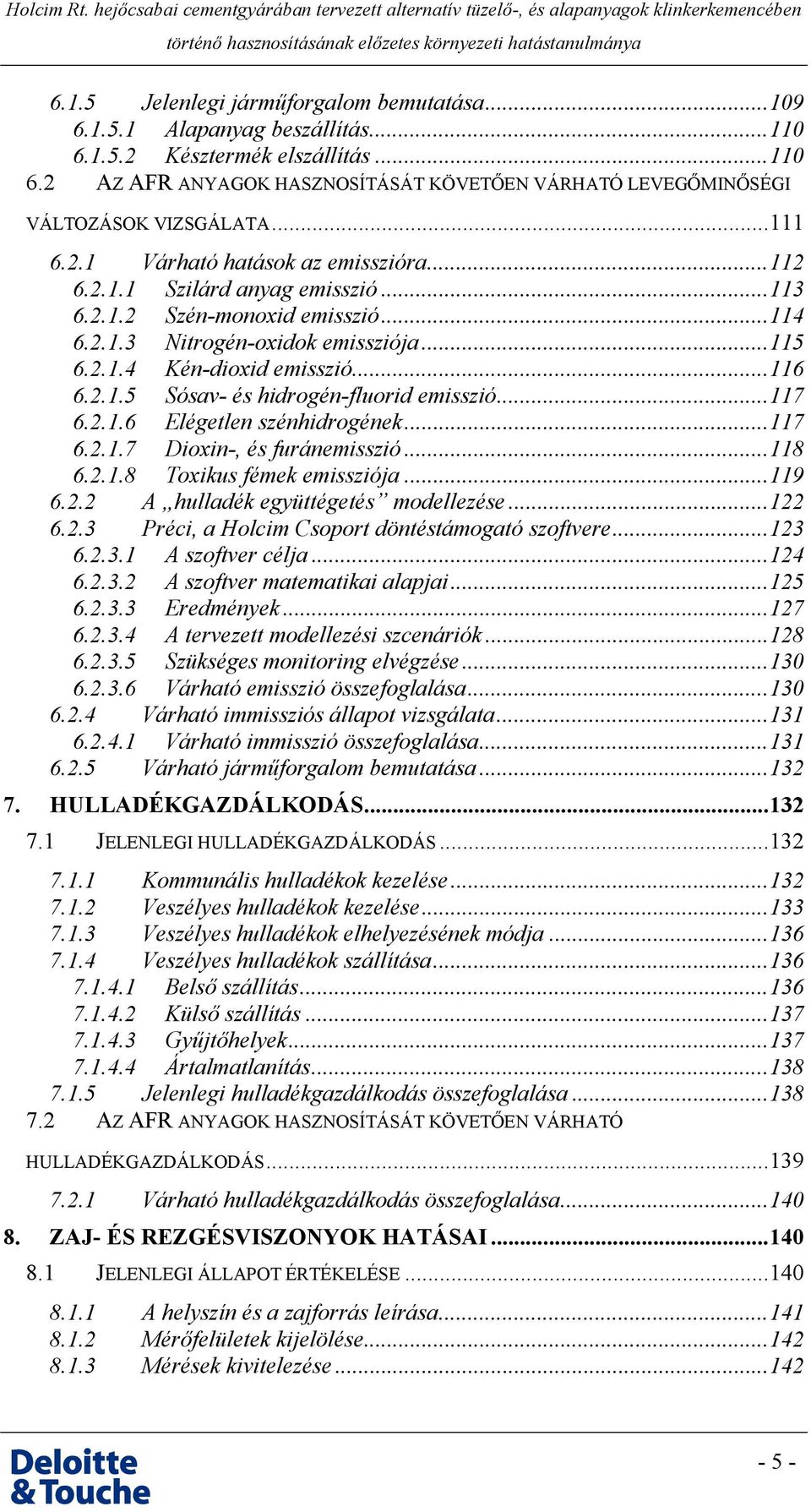 Holcim Rt. hejőcsabai cementgyárában tervezett alternatív tüzelő-, és alapanyagok klinkerkemencében történő hasznosításának előzetes környezeti hatástanulmánya

6.1.5 Jelenlegi járműforgalom bemutatása...109
6.1.5.1 Alapanyag beszállítás...110
6.1.5.2 Késztermék elszállítás...110
6.2 AZ AFR ANYAGOK HASZNOSÍTÁSÁT KÖVETŐEN VÁRHATÓ LEVEGŐMINŐSÉGI VÁLTOZÁSOK VIZSGÁLATA...111
6.2.1 Várható hatások az emisszióra...112
6.2.1.1 Szilárd anyag emisszió...113
6.2.1.2 Szén-monoxid emisszió...114
6.2.1.3 Nitrogén-oxidok emissziója...115
6.2.1.4 Kén-dioxid emisszió...116
6.2.1.5 Sósav- és hidrogén-fluorid emisszió...117
6.2.1.6 Elégetlen szénhidrogének...117
6.2.1.7 Dioxin-, és furánemisszió...118
6.2.1.8 Toxikus fémek emissziója...119
6.2.2 A „hulladék együttégetés” modellezése...122
6.2.3 Préci, a Holcim Csoport döntéstámogató szoftvere...123
6.2.3.1 A szoftver célja...124
6.2.3.2 A szoftver matematikai alapjai...125
6.2.3.3 Eredmények...127
6.2.3.4 A tervezett modellezési szcenáriók...128
6.2.3.5 Szükséges monitoring elvégzése...130
6.2.3.6 Várható emisszió összefoglalása...130
6.2.4 Várható immissziós állapot vizsgálata...131
6.2.4.1 Várható immisszió összefoglalása...131
6.2.5 Várható járműforgalom bemutatása...132
7. HULLADÉKGAZDÁLKODÁS...132
7.1 JELENLEGI HULLADÉKGAZDÁLKODÁS...132
7.1.1 Kommunális hulladékok kezelése...132
7.1.2 Veszélyes hulladékok kezelése...133
7.1.3 Veszélyes hulladékok elhelyezésének módja...136
7.1.4 Veszélyes hulladékok szállítása...136
7.1.4.1 Belső szállítás...136
7.1.4.2 Külső szállítás...137
7.1.4.3 Gyűjtőhelyek...137
7.1.4.4 Ártalmatlanítás...138
7.1.5 Jelenlegi hulladékgazdálkodás összefoglalása...138
7.2 AZ AFR ANYAGOK HASZNOSÍTÁSÁT KÖVETŐEN VÁRHATÓ HULLADÉKGAZDÁLKODÁS...139
7.2.1 Várható hulladékgazdálkodás összefoglalása...140
8. ZAJ- ÉS REZGÉSVISZONYOK HATÁSAI...140
8.1 JELENLEGI ÁLLAPOT ÉRTÉKELÉSE...140
8.1.1 A helyszín és a zajforrás leírása...141
8.1.2 Mérőfelületek kijelölése...142
8.1.3 Mérések kivitelezése...142

Deloitte & Touche

- 5 -